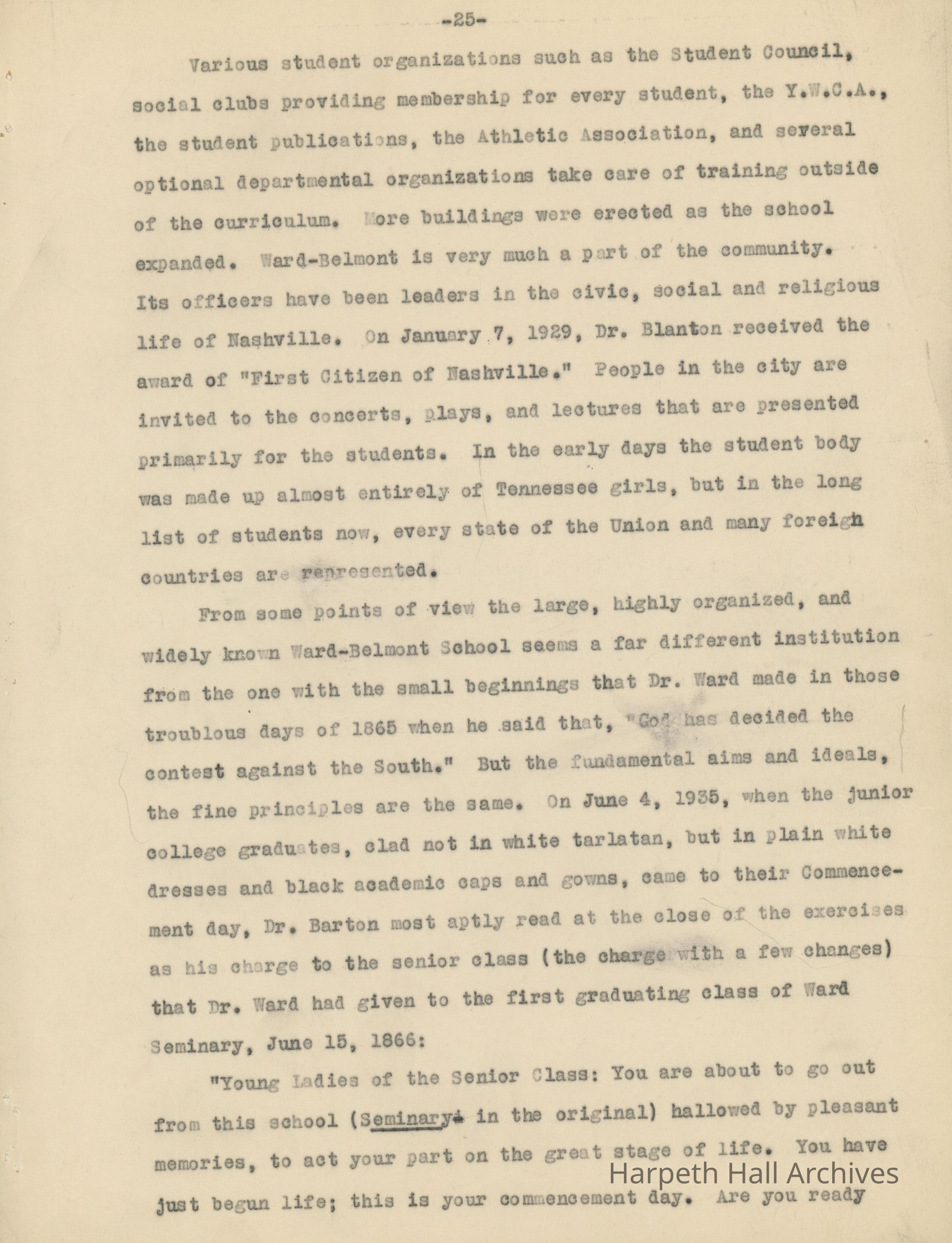 -25-

Various student organizations such as the Student Council, social clubs providing membership for every student, the Y.W.C.A., the student publications, the Athletic Association, and several optional departmental organizations take care of training outside of the curriculum. More buildings were erected as the school expanded. Ward-Belmont is very much a part of the community. Its officers have been leaders in the civic, social and religious life of Nashville. On January 7, 1929, Dr. Blanton received the award of "First Citizen of Nashville." People in the city are invited to the concerts, plays, and lectures that are presented primarily for the students. In the early days the student body was made up almost entirely of Tennessee girls, but in the long list of students now, every state of the Union and many foreign countries are represented.

From some points of view the large, highly organized, and widely known Ward-Belmont School seems a far different institution from the one with the small beginnings that Dr. Ward made in those troublous days of 1865 when he said that, "God has decided the contest against the South." But the fundamental aims and ideals, the fine principles are the same. On June 4, 1935, when the junior college graduates, clad not in white tarlatan, but in plain white dresses and black academic caps and gowns, came to their Commencement day, Dr. Barton most aptly read at the close of the exercises as his charge to the senior class (the charge with a few changes) that Dr. Ward had given to the first graduating class of Ward Seminary, June 15, 1866:

"Young Ladies of the Senior Class: You are about to go out from this school (Seminary in the original) hallowed by pleasant memories, to act your part on the great stage of life. You have just begun life; this is your commencement day. Are you ready

Harpeth Hall Archives